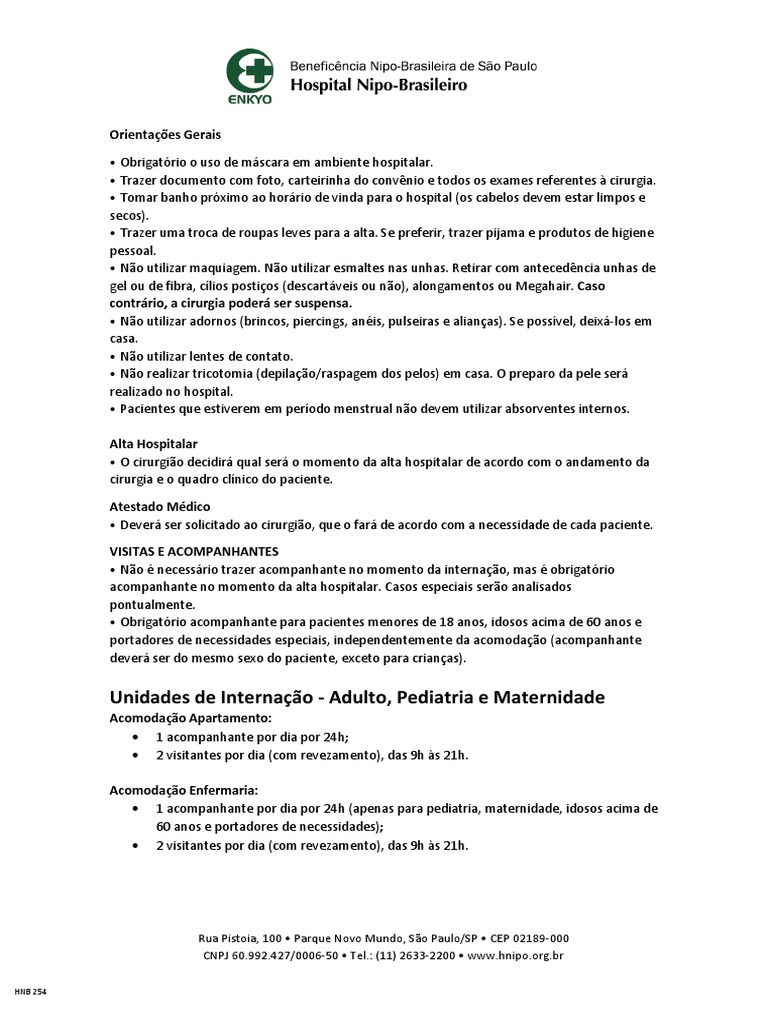 ENKYO
Beneficência Nipo-Brasileira de São Paulo
Hospital Nipo-Brasileiro

Orientações Gerais

• Obrigatório o uso de máscara em ambiente hospitalar.
• Trazer documento com foto, carteirinha do convênio e todos os exames referentes à cirurgia.
• Tomar banho próximo ao horário de vinda para o hospital (os cabelos devem estar limpos e secos).
• Trazer uma troca de roupas leves para a alta. Se preferir, trazer pijama e produtos de higiene pessoal.
• Não utilizar maquiagem. Não utilizar esmaltes nas unhas. Retirar com antecedência unhas de gel ou de fibra, cílios postiços (descartáveis ou não), alongamentos ou Megahair. Caso contrário, a cirurgia poderá ser suspensa.
• Não utilizar adornos (brincos, piercings, anéis, pulseiras e alianças). Se possível, deixá-los em casa.
• Não utilizar lentes de contato.
• Não realizar tricotomia (depilação/raspagem dos pelos) em casa. O preparo da pele será realizado no hospital.
• Pacientes que estiverem em período menstrual não devem utilizar absorventes internos.

Alta Hospitalar
• O cirurgião decidirá qual será o momento da alta hospitalar de acordo com o andamento da cirurgia e o quadro clínico do paciente.

Atestado Médico
• Deverá ser solicitado ao cirurgião, que o fará de acordo com a necessidade de cada paciente.

VISITAS E ACOMPANHANTES
• Não é necessário trazer acompanhante no momento da internação, mas é obrigatório acompanhante no momento da alta hospitalar. Casos especiais serão analisados pontualmente.
• Obrigatório acompanhante para pacientes menores de 18 anos, idosos acima de 60 anos e portadores de necessidades especiais, independentemente da acomodação (acompanhante deverá ser do mesmo sexo do paciente, exceto para crianças).

Unidades de Internação - Adulto, Pediatria e Maternidade
Acomodação Apartamento:
• 1 acompanhante por dia por 24h;
• 2 visitantes por dia (com revezamento), das 9h às 21h.

Acomodação Enfermaria:
• 1 acompanhante por dia por 24h (apenas para pediatria, maternidade, idosos acima de 60 anos e portadores de necessidades);
• 2 visitantes por dia (com revezamento), das 9h às 21h.

Rua Pistoia, 100 • Parque Novo Mundo, São Paulo/SP • CEP 02189-000
CNPJ 60.992.427/0006-50 • Tel.: (11) 2633-2200 • www.hnipo.org.br

HNB 254